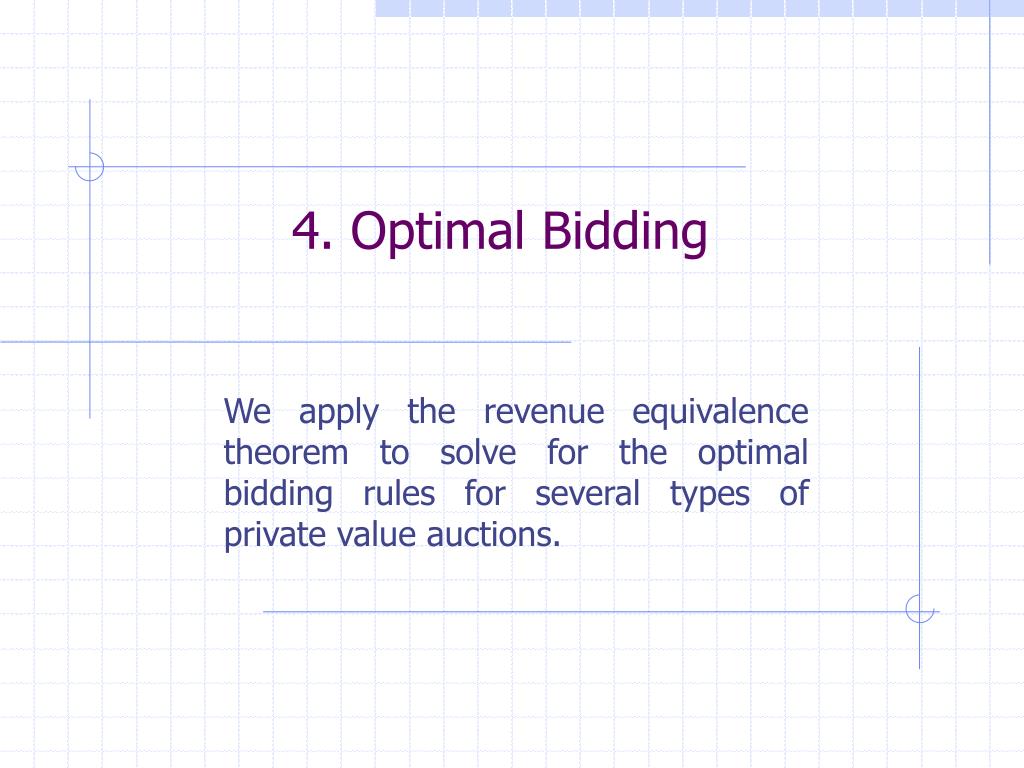 4. Optimal Bidding

We apply the revenue equivalence theorem to solve for the optimal bidding rules for several types of private value auctions.